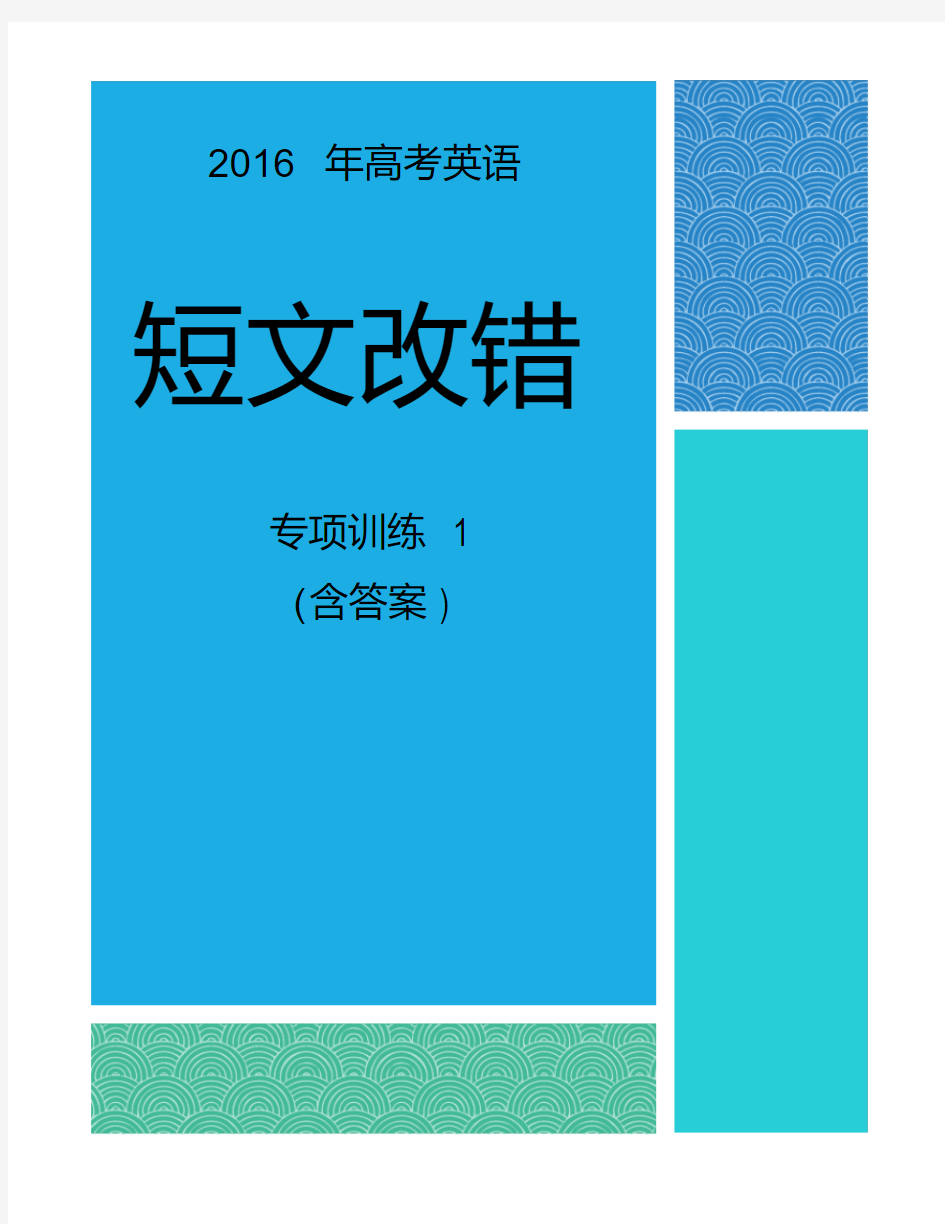 2016 年高考英语

短文改错

专项训练 1
（含答案）